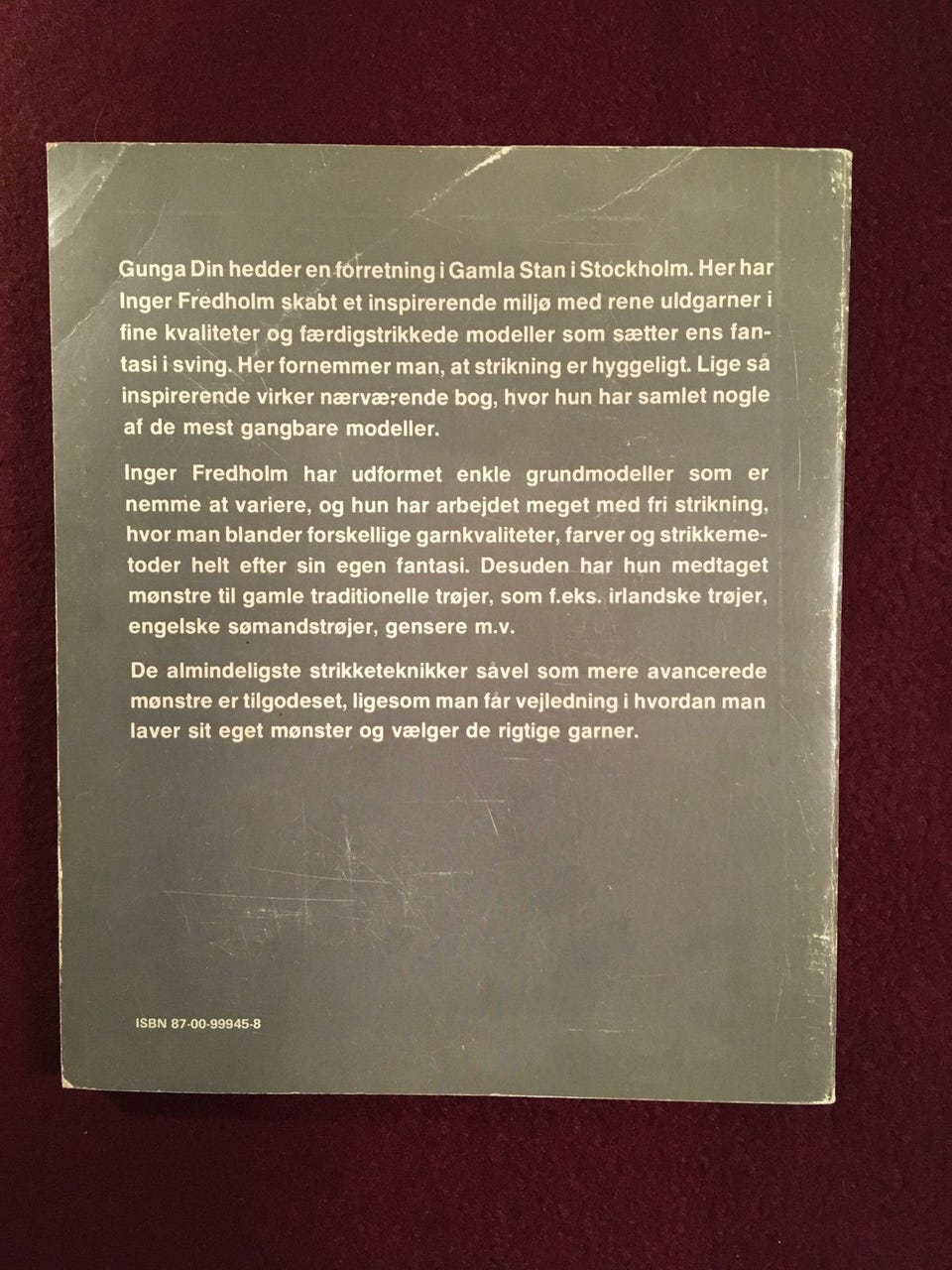 Gunga Din hedder en forretning i Gamla Stan i Stockholm. Her har Inger Fredholm skabt et inspirerende miljø med rene uldgarner i fine kvaliteter og færdigstrikkede modeller som sætter ens fantasi i sving. Her fornemmer man, at strikning er hyggeligt. Lige så inspirerende virker nærværende bog, hvor hun har samlet nogle af de mest gangbare modeller.

Inger Fredholm har udformet enkle grundmodeller som er nemme at variere, og hun har arbejdet meget med fri strikning, hvor man blander forskellige garnkvaliteter, farver og strikkemetoder helt efter sin egen fantasi. Desuden har hun medtaget mønstre til gamle traditionelle trøjer, som f.eks. irlandske trøjer, engelske sømandstrøjer, gensere m.v.

De almindeligste strikketeknikker såvel som mere avancerede mønstre er tilgodeset, ligesom man får vejledning i hvordan man laver sit eget mønster og vælger de rigtige garner.

ISBN 87-00-99945-8